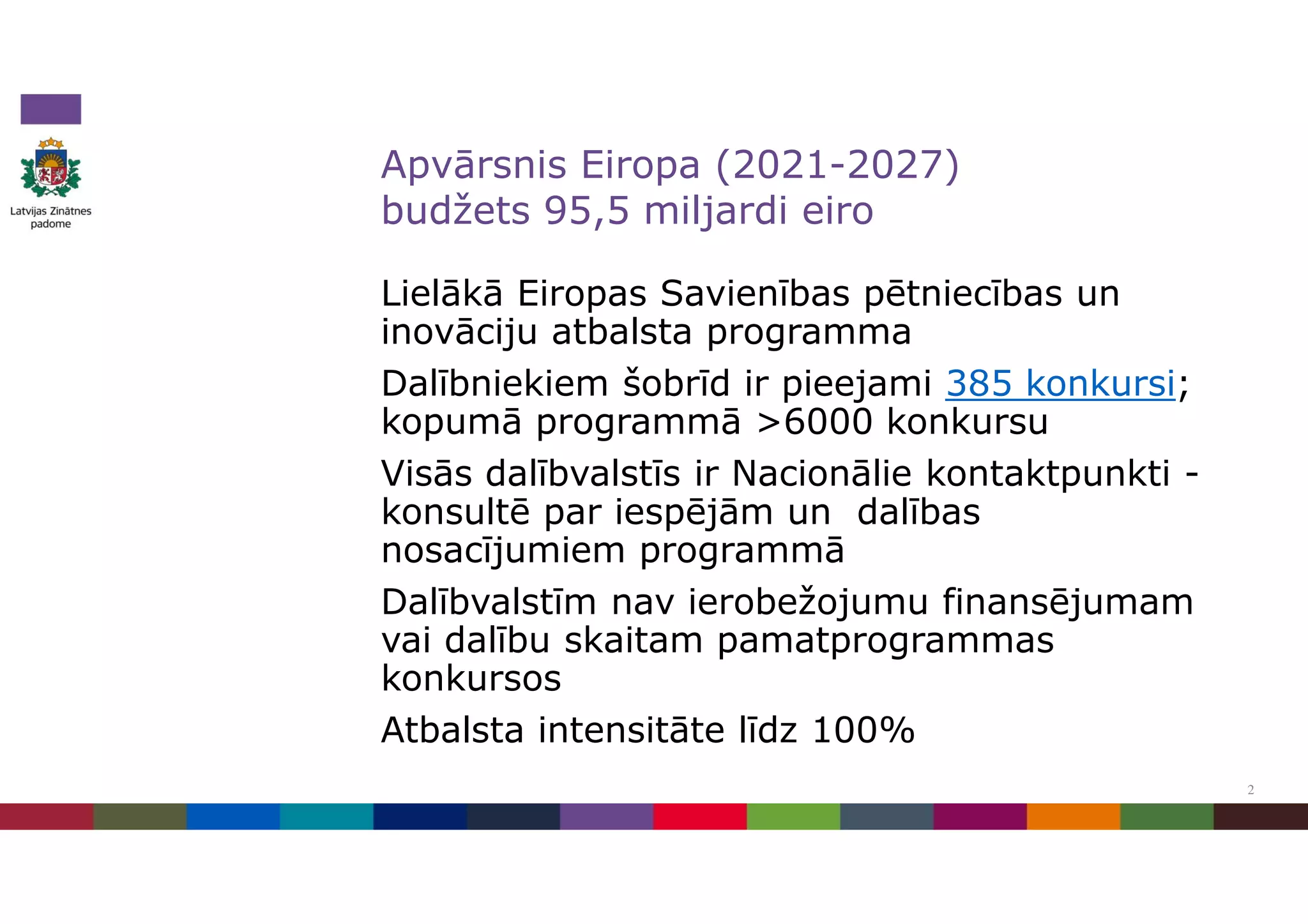 Latvijas Zinātnes padome

Apvārsnis Eiropa (2021-2027)
budžets 95,5 miljardi eiro

Lielākā Eiropas Savienības pētniecības un inovāciju atbalsta programma

Dalībniekiem šobrīd ir pieejami 385 konkursi; kopumā programmā >6000 konkursu

Visās dalībvalstīs ir Nacionālie kontaktpunkti - konsultē par iespējām un dalības nosacījumiem programmā

Dalībvalstīm nav ierobežojumu finansējumam vai dalību skaitam pamatprogrammas konkursos

Atbalsta intensitāte līdz 100%

2